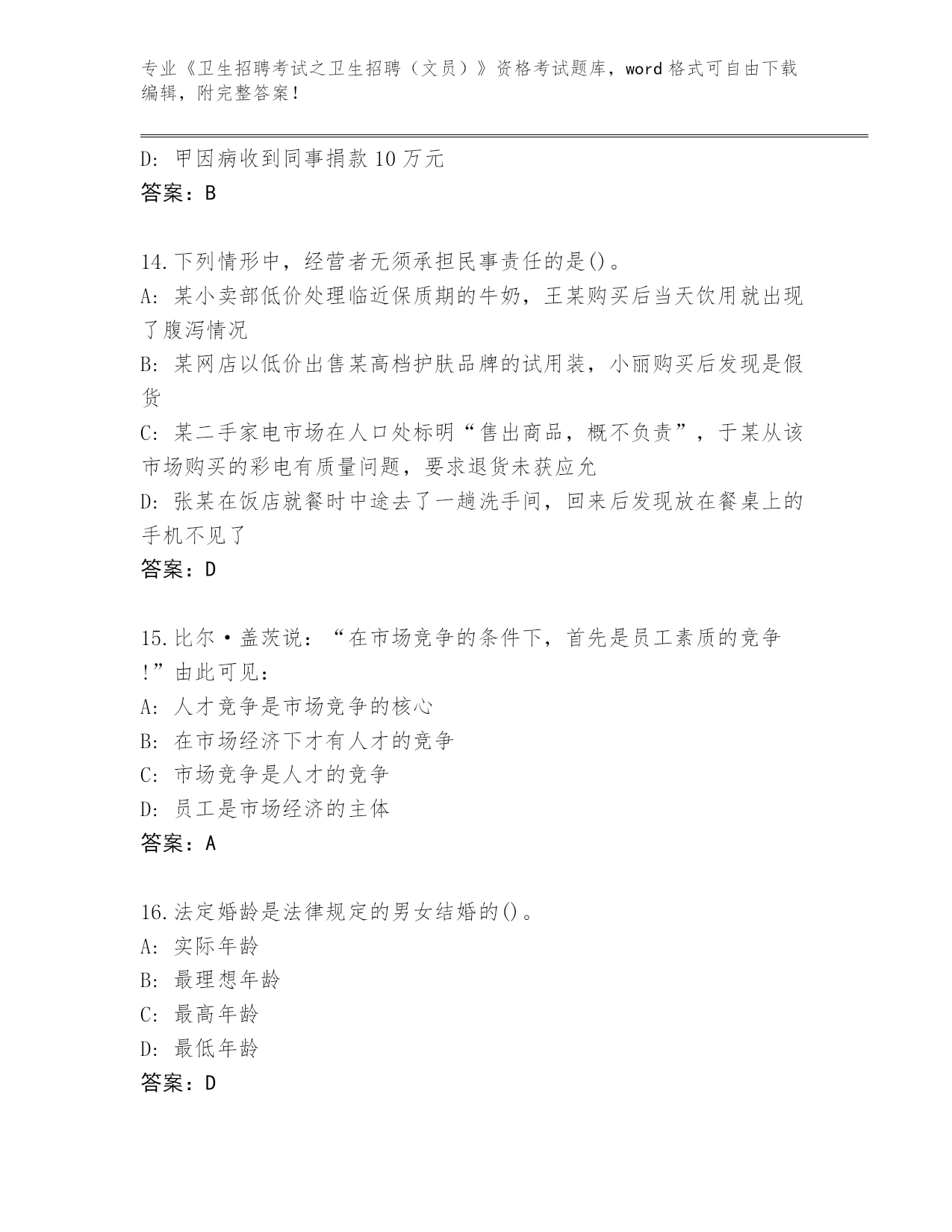 专业《卫生招聘考试之卫生招聘（文员）》资格考试题库，word 格式可自由下载编辑，附完整答案！

D: 甲因病收到同事捐款 10 万元
答案：B

14.下列情形中，经营者无须承担民事责任的是()。
A: 某小卖部低价处理临近保质期的牛奶，王某购买后当天饮用就出现了腹泻情况
B: 某网店以低价出售某高档护肤品牌的试用装，小丽购买后发现是假货
C: 某二手家电市场在人口处标明“售出商品，概不负责”，于某从该市场购买的彩电有质量问题，要求退货未获应允
D: 张某在饭店就餐时中途去了一趟洗手间，回来后发现放在餐桌上的手机不见了
答案：D

15.比尔·盖茨说：“在市场竞争的条件下，首先是员工素质的竞争!”由此可见：
A: 人才竞争是市场竞争的核心
B: 在市场经济下才有人才的竞争
C: 市场竞争是人才的竞争
D: 员工是市场经济的主体
答案：A

16.法定婚龄是法律规定的男女结婚的()。
A: 实际年龄
B: 最理想年龄
C: 最高年龄
D: 最低年龄
答案：D